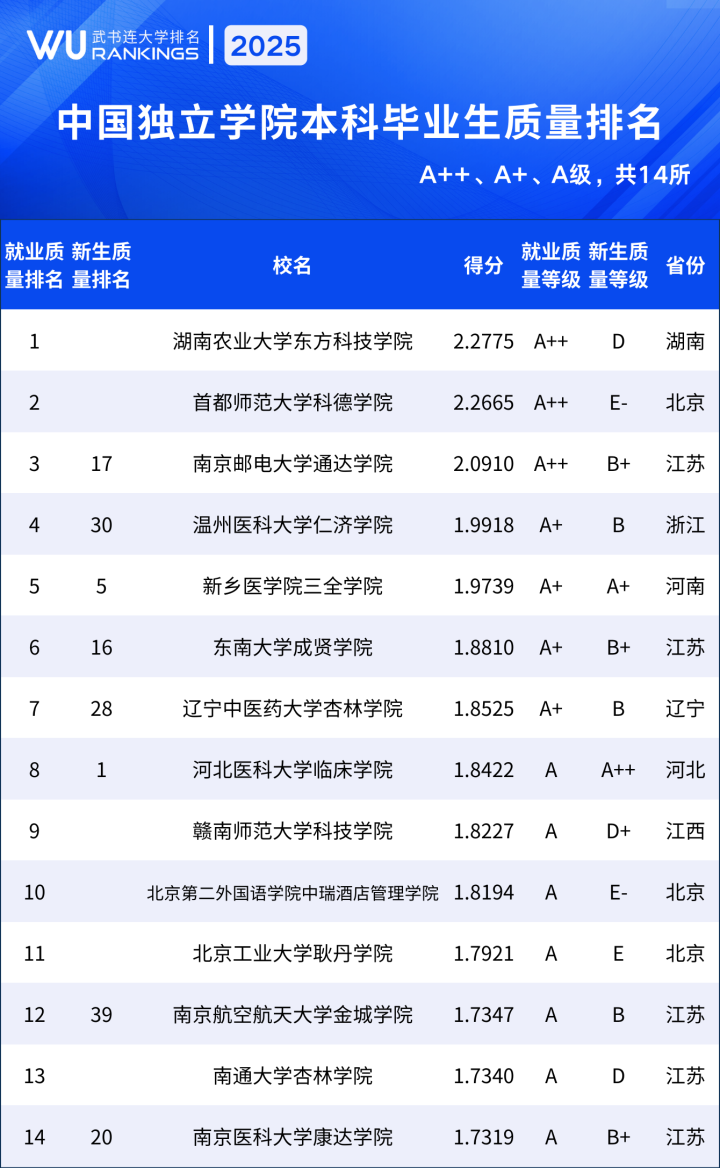 WU 武书连大学排名 RANKINGS 2025

中国独立学院本科毕业生质量排名

A++、A+、A级，共14所

| 就业质量排名 | 新生质量排名 | 校名 | 得分 | 就业质量等级 | 新生质量等级 | 省份 |
|---|---|---|---|---|---|---|
| 1 |  | 湖南农业大学东方科技学院 | 2.2775 | A++ | D | 湖南 |
| 2 |  | 首都师范大学科德学院 | 2.2665 | A++ | E- | 北京 |
| 3 | 17 | 南京邮电大学通达学院 | 2.0910 | A++ | B+ | 江苏 |
| 4 | 30 | 温州医科大学仁济学院 | 1.9918 | A+ | B | 浙江 |
| 5 | 5 | 新乡医学院三全学院 | 1.9739 | A+ | A+ | 河南 |
| 6 | 16 | 东南大学成贤学院 | 1.8810 | A+ | B+ | 江苏 |
| 7 | 28 | 辽宁中医药大学杏林学院 | 1.8525 | A+ | B | 辽宁 |
| 8 | 1 | 河北医科大学临床学院 | 1.8422 | A | A++ | 河北 |
| 9 |  | 赣南师范大学科技学院 | 1.8227 | A | D+ | 江西 |
| 10 |  | 北京第二外国语学院中瑞酒店管理学院 | 1.8194 | A | E- | 北京 |
| 11 |  | 北京工业大学耿丹学院 | 1.7921 | A | E | 北京 |
| 12 | 39 | 南京航空航天大学金城学院 | 1.7347 | A | B | 江苏 |
| 13 |  | 南通大学杏林学院 | 1.7340 | A | D | 江苏 |
| 14 | 20 | 南京医科大学康达学院 | 1.7319 | A | B+ | 江苏 |